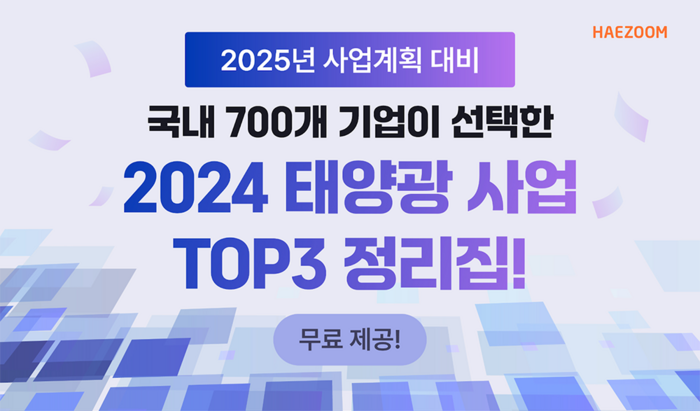 HAEZOOM

2025년 사업계획 대비

국내 700개 기업이 선택한

2024 태양광 사업
TOP3 정리집!

무료 제공!